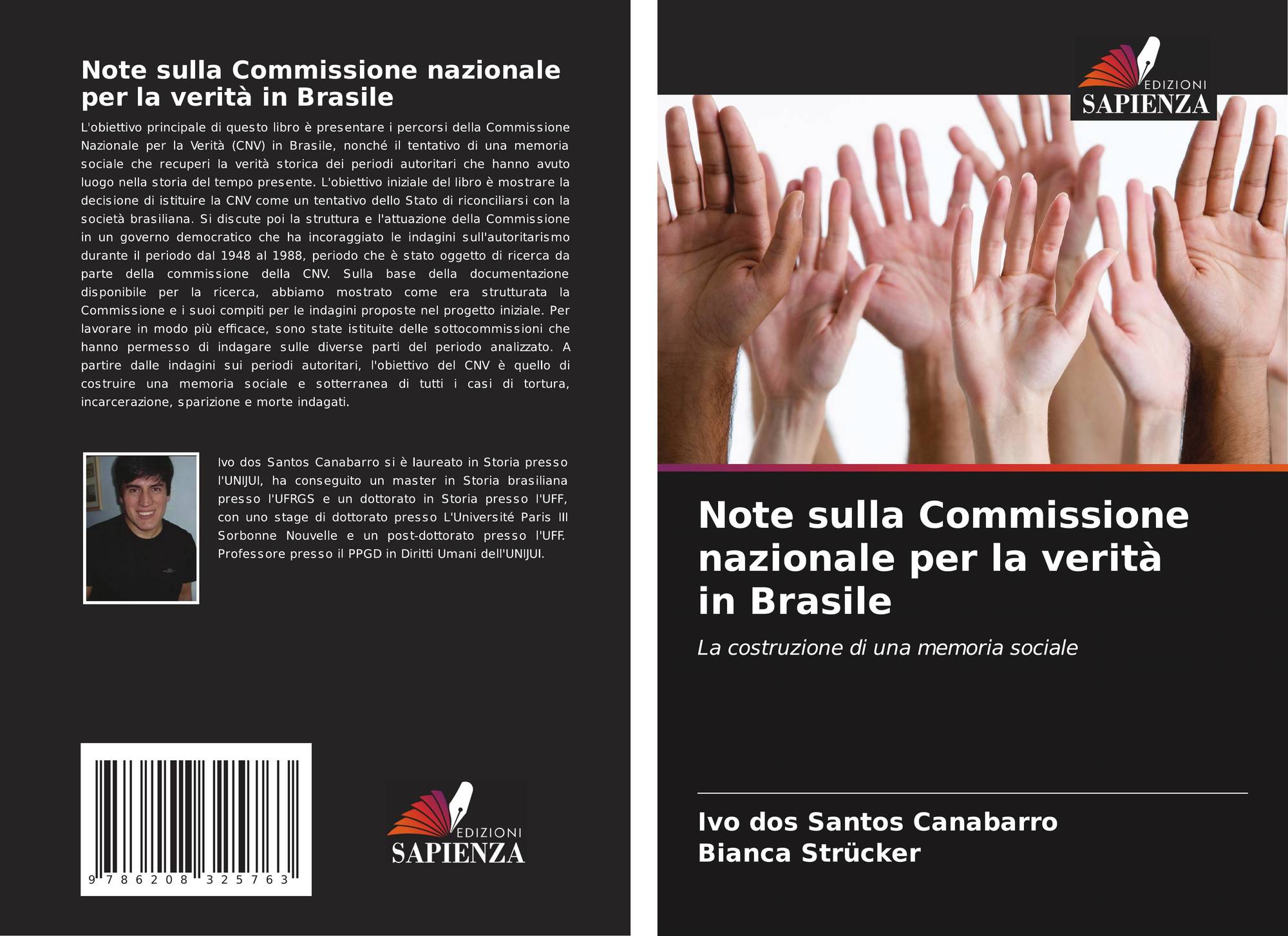 Note sulla Commissione nazionale per la verità in Brasile

L'obiettivo principale di questo libro è presentare i percorsi della Commissione Nazionale per la Verità (CNV) in Brasile, nonché il tentativo di una memoria sociale che recuperi la verità storica dei periodi autoritari che hanno avuto luogo nella storia del tempo presente. L'obiettivo iniziale del libro è mostrare la decisione di istituire la CNV come un tentativo dello Stato di riconciliarsi con la società brasiliana. Si discute poi la struttura e l'attuazione della Commissione in un governo democratico che ha incoraggiato le indagini sull'autoritarismo durante il periodo dal 1948 al 1988, periodo che è stato oggetto di ricerca da parte della commissione della CNV. Sulla base della documentazione disponibile per la ricerca, abbiamo mostrato come era strutturata la Commissione e i suoi compiti per le indagini proposte nel progetto iniziale. Per lavorare in modo più efficace, sono state istituite delle sottocommissioni che hanno permesso di indagare sulle diverse parti del periodo analizzato. A partire dalle indagini sui periodi autoritari, l'obiettivo del CNV è quello di costruire una memoria sociale e sotterranea di tutti i casi di tortura, incarcerazione, sparizione e morte indagati.

Ivo dos Santos Canabarro si è laureato in Storia presso l'UNIJUI, ha conseguito un master in Storia brasiliana presso l'UFRGS e un dottorato in Storia presso l'UFF, con uno stage di dottorato presso L'Université Paris III Sorbonne Nouvelle e un post-dottorato presso l'UFF. Professore presso il PPGD in Diritti Umani dell'UNIJUI.

9 786208 325763

EDIZIONI
SAPIENZA

EDIZIONI
SAPIENZA

Note sulla Commissione nazionale per la verità in Brasile

La costruzione di una memoria sociale

Ivo dos Santos Canabarro
Bianca Strücker